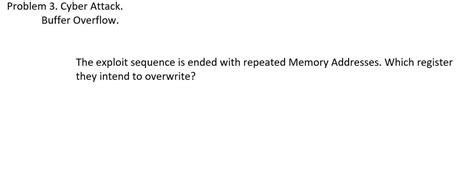 Problem 3. Cyber Attack.
Buffer Overflow.

The exploit sequence is ended with repeated Memory Addresses. Which register they intend to overwrite?